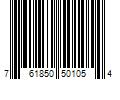 7 61850 50105 4